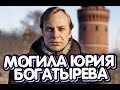 МОГИЛА ЮРИЯ
БОГАТЫРЕВА